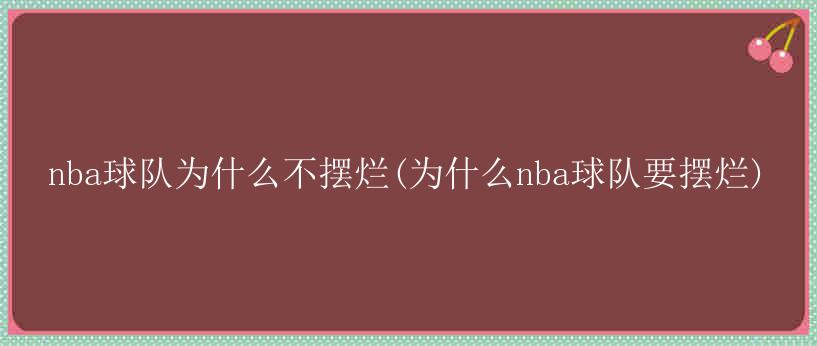 nba球队为什么不摆烂(为什么nba球队要摆烂)